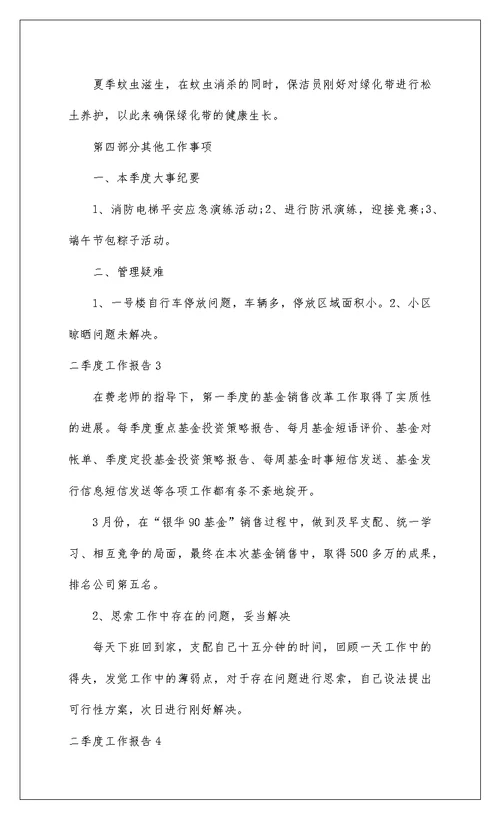 夏季蚊虫滋生，在蚊虫消杀的同时，保洁员刚好对绿化带进行松土养护，以此来确保绿化带的健康生长。

第四部分其他工作事项

一、本季度大事纪要

1、消防电梯平安应急演练活动;2、进行防汛演练，迎接竞赛;3、端午节包粽子活动。

二、管理疑难

1、一号楼自行车停放问题，车辆多，停放区域面积小。2、小区晾晒问题未解决。

二季度工作报告3

在费老师的指导下，第一季度的基金销售改革工作取得了实质性的进展。每季度重点基金投资策略报告、每月基金短语评价、基金对帐单、季度定投基金投资策略报告、每周基金时事短信发送、基金发行信息短信发送等各项工作都有条不紊地绽开。

3月份，在“银华90基金”销售过程中，做到及早支配、统一学习、相互竞争的局面，最终在本次基金销售中，取得500多万的成果，排名公司第五名。

2、思索工作中存在的问题，妥当解决

每天下班回到家，支配自己十五分钟的时间，回顾一天工作中的得失，发觉工作中的薄弱点，对于存在问题进行思索，自己设法提出可行性方案，次日进行刚好解决。

二季度工作报告4